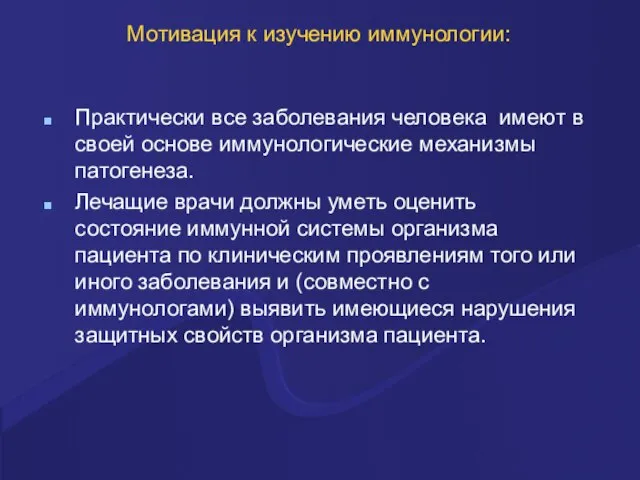 Мотивация к изучению иммунологии:

Практически все заболевания человека имеют в своей основе иммунологические механизмы патогенеза.

Лечащие врачи должны уметь оценить состояние иммунной системы организма пациента по клиническим проявлениям того или иного заболевания и (совместно с иммунологами) выявить имеющиеся нарушения защитных свойств организма пациента.